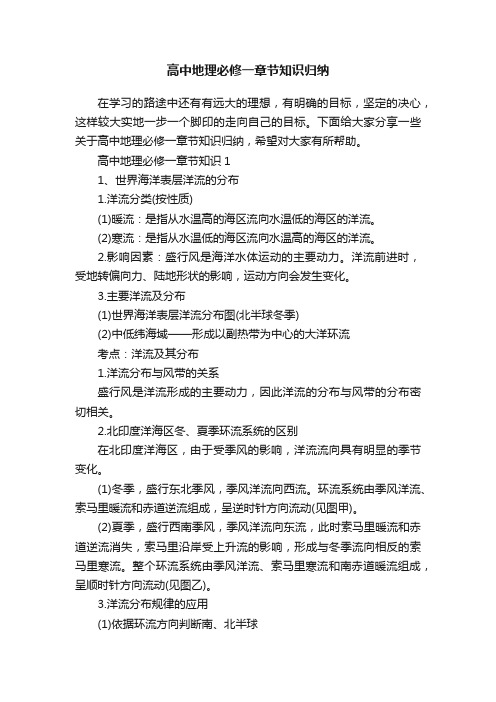 高中地理必修一章节知识归纳

在学习的路途中还有有远大的理想，有明确的目标，坚定的决心，这样较大实地一步一个脚印的走向自己的目标。下面给大家分享一些关于高中地理必修一章节知识归纳，希望对大家有所帮助。

高中地理必修一章节知识 1

1、世界海洋表层洋流的分布

1.洋流分类(按性质)

(1)暖流：是指从水温高的海区流向水温低的海区的洋流。

(2)寒流：是指从水温低的海区流向水温高的海区的洋流。

2.影响因素：盛行风是海洋水体运动的主要动力。洋流前进时，受地转偏向力、陆地形状的影响，运动方向会发生变化。

3.主要洋流及分布

(1)世界海洋表层洋流分布图(北半球冬季)

(2)中低纬海域——形成以副热带为中心的大洋环流

考点：洋流及其分布

1.洋流分布与风带的关系

盛行风是洋流形成的主要动力，因此洋流的分布与风带的分布密切相关。

2.北印度洋海区冬、夏季环流系统的区别

在北印度洋海区，由于受季风的影响，洋流流向具有明显的季节变化。

(1)冬季，盛行东北季风，季风洋流向西流。环流系统由季风洋流、索马里暖流和赤道逆流组成，呈逆时针方向流动(见图甲)。

(2)夏季，盛行西南季风，季风洋流向东流，此时索马里暖流和赤道逆流消失，索马里沿岸受上升流的影响，形成与冬季流向相反的索马里寒流。整个环流系统由季风洋流、索马里寒流和南赤道暖流组成，呈顺时针方向流动(见图乙)。

3.洋流分布规律的应用

(1)依据环流方向判断南、北半球